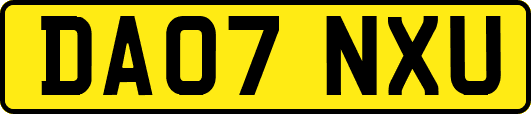 DA07 NXU